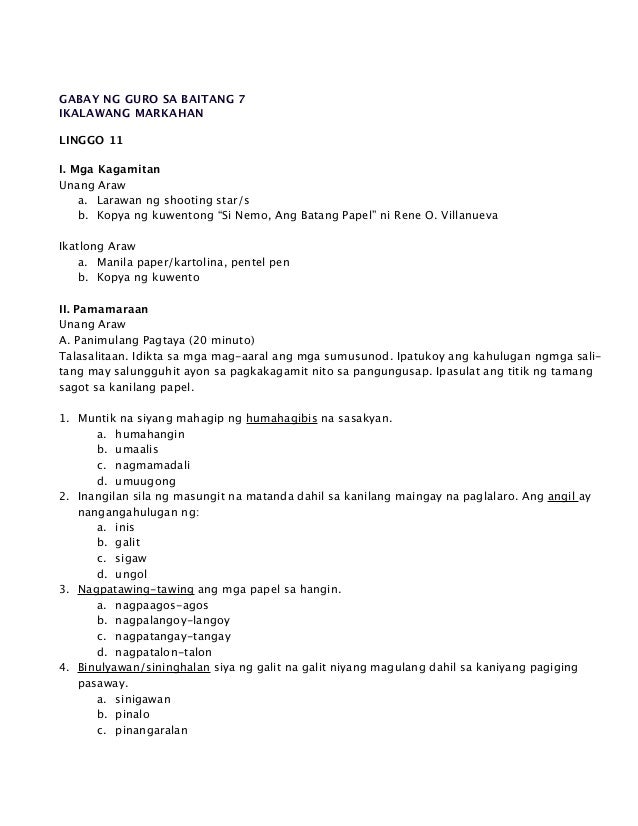 GABAY NG GURO SA BAITANG 7
IKALAWANG MARKAHAN

LINGGO 11

I. Mga Kagamitan
Unang Araw
a. Larawan ng shooting star/s
b. Kopya ng kuwentong "Si Nemo, Ang Batang Papel" ni Rene O. Villanueva

Ikatlong Araw
a. Manila paper/kartolina, pentel pen
b. Kopya ng kuwento

II. Pamamaraan
Unang Araw
A. Panimulang Pagtaya (20 minuto)
Talasalitaan. Idikta sa mga mag-aaral ang mga sumusunod. Ipatukoy ang kahulugan ngmga salitang may salungguhit ayon sa pagkakagamit nito sa pangungusap. Ipasulat ang titik ng tamang sagot sa kanilang papel.

1. Muntik na siyang mahagip ng humahagibis na sasakyan.
a. humahangin
b. umaalis
c. nagmamadali
d. umuugong
2. Inangilan sila ng masungit na matanda dahil sa kanilang maingay na paglalaro. Ang angil ay nangangahulugan ng:
a. inis
b. galit
c. sigaw
d. ungol
3. Nagpatawing-tawing ang mga papel sa hangin.
a. nagpaagos-agos
b. nagpalangoy-langoy
c. nagpatangay-tangay
d. nagpatalon-talon
4. Binulyawan/sininghalan siya ng galit na galit niyang magulang dahil sa kaniyang pagiging pasaway.
a. sinigawan
b. pinalo
c. pinangaralan